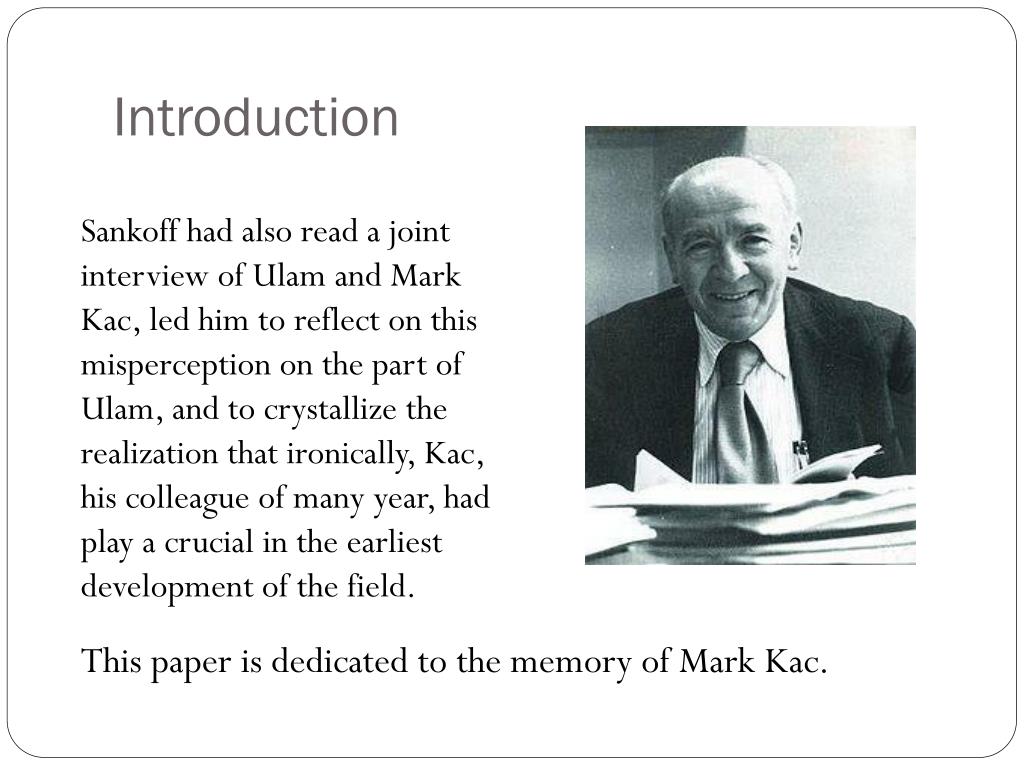 Introduction

Sankoff had also read a joint interview of Ulam and Mark Kac, led him to reflect on this misperception on the part of Ulam, and to crystallize the realization that ironically, Kac, his colleague of many year, had play a crucial in the earliest development of the field.

This paper is dedicated to the memory of Mark Kac.